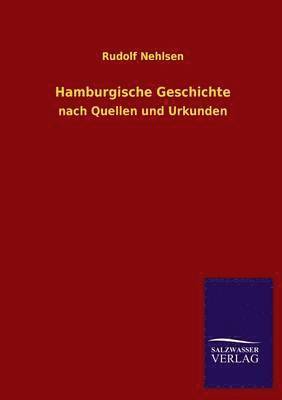 Rudolf Nehlsen

Hamburgische Geschichte

nach Quellen und Urkunden

SALZWASSER
VERLAG